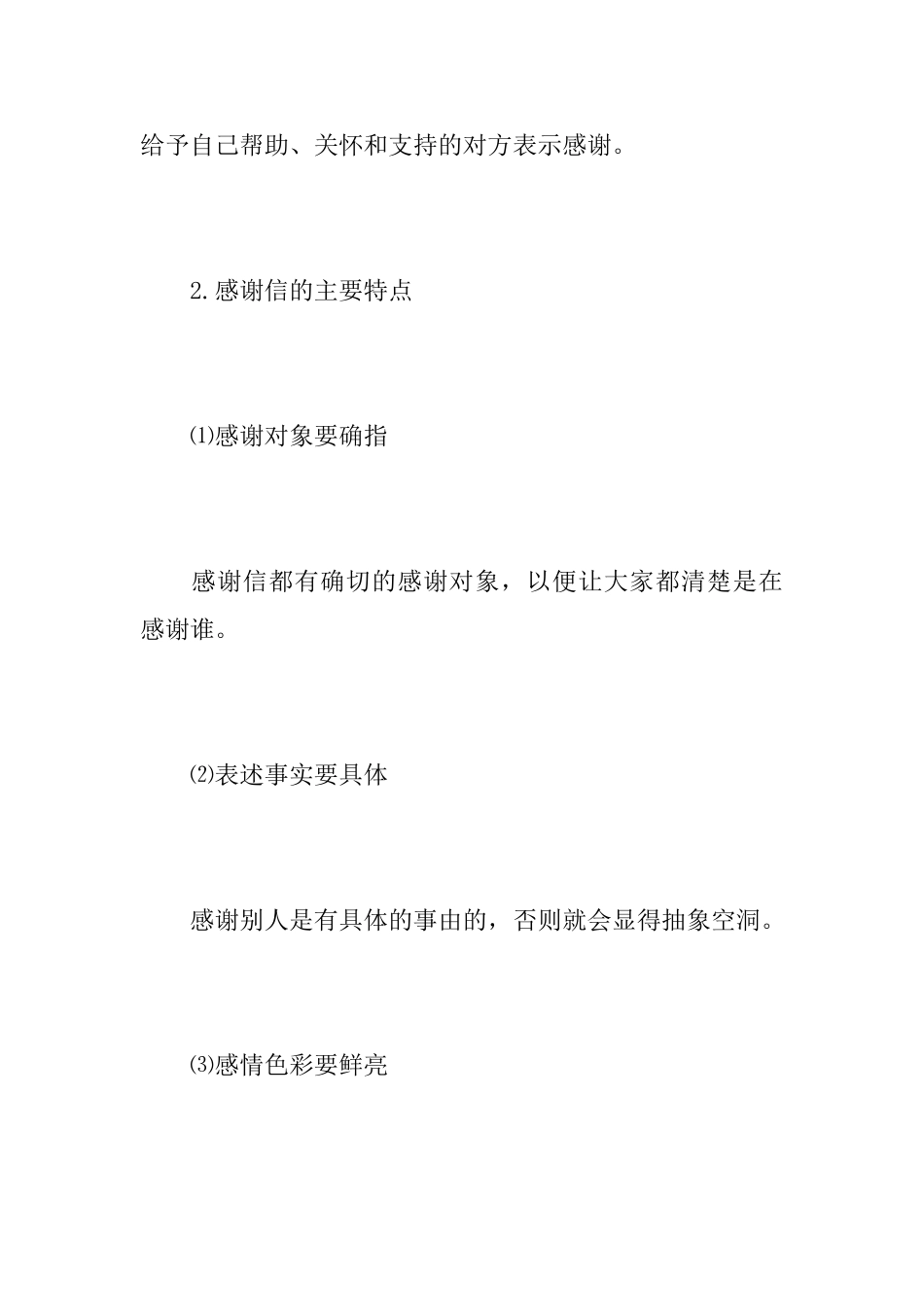 给予自己帮助、关怀和支持的对方表示感谢。

2.感谢信的主要特点

⑴感谢对象要确指

感谢信都有确切的感谢对象，以便让大家都清楚是在感谢谁。

⑵表述事实要具体

感谢别人是有具体的事由的，否则就会显得抽象空洞。

⑶感情色彩要鲜亮